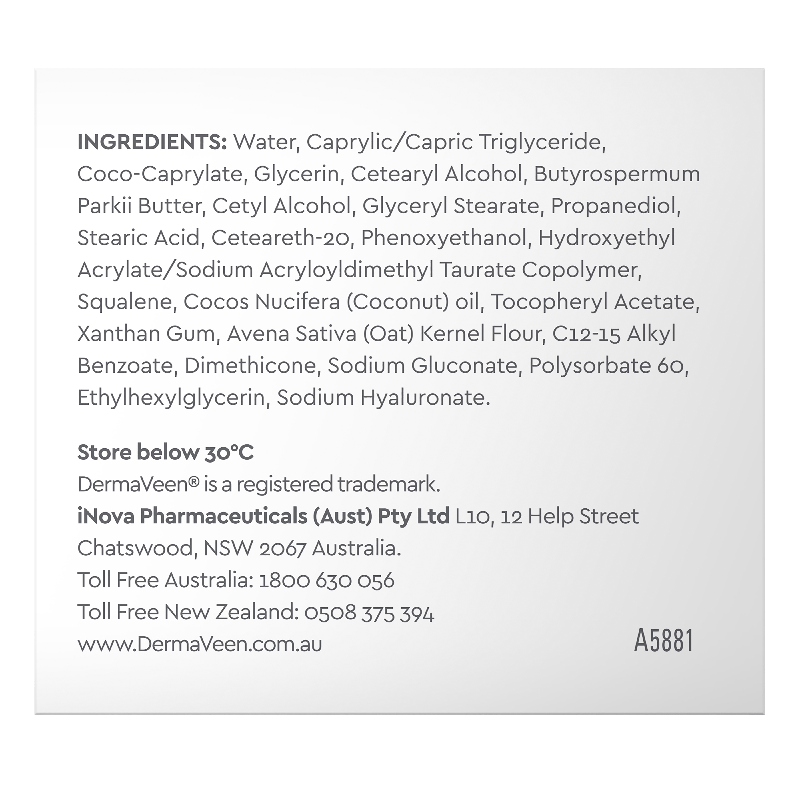 INGREDIENTS: Water, Caprylic/Capric Triglyceride, Coco-Caprylate, Glycerin, Cetearyl Alcohol, Butyrospermum Parkii Butter, Cetyl Alcohol, Glyceryl Stearate, Propanediol, Stearic Acid, Ceteareth-20, Phenoxyethanol, Hydroxyethyl Acrylate/Sodium Acryloyldimethyl Taurate Copolymer, Squalene, Cocos Nucifera (Coconut) oil, Tocopheryl Acetate, Xanthan Gum, Avena Sativa (Oat) Kernel Flour, C12-15 Alkyl Benzoate, Dimethicone, Sodium Gluconate, Polysorbate 60, Ethylhexylglycerin, Sodium Hyaluronate.

Store below 30°C
DermaVeen® is a registered trademark.
iNova Pharmaceuticals (Aust) Pty Ltd L10, 12 Help Street
Chatswood, NSW 2067 Australia.
Toll Free Australia: 1800 630 056
Toll Free New Zealand: 0508 375 394
www.DermaVeen.com.au
A5881